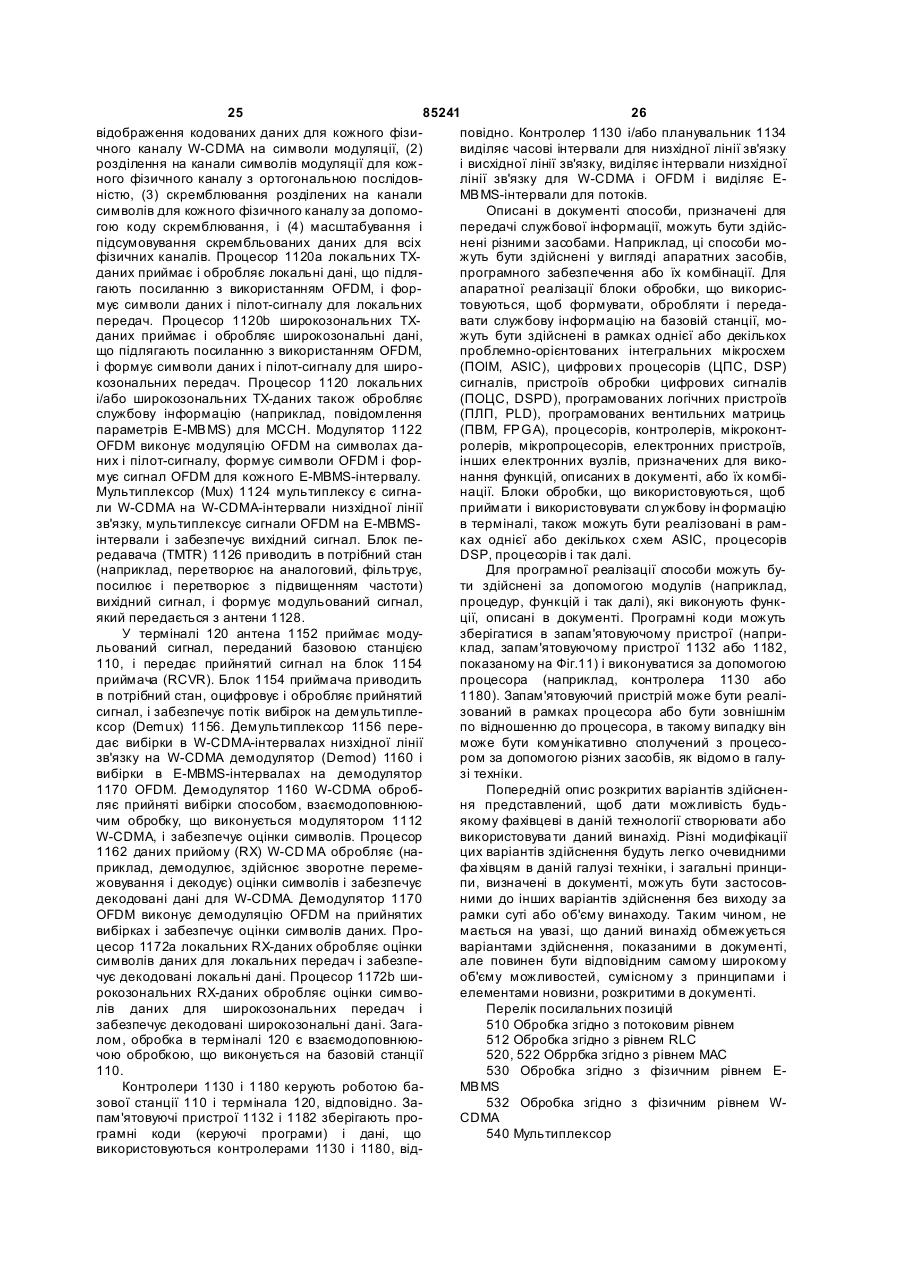 25 85241 26

відображення кодованих даних для кожного фізичного каналу W-CDMA на символи модуляції, (2) розділення на канали символів модуляції для кожного фізичного каналу з ортогональною послідовністю, (3) скремблювання розділених на канали символів для кожного фізичного каналу за допомогою коду скремблювання, і (4) масштабування і підсумовування скрембльованих даних для всіх фізичних каналів. Процесор 1120a локальних TX-даних приймає і обробляє локальні дані, що підлягають посиланню з використанням OFDM, і формує символи даних і пілот-сигналу для локальних передач. Процесор 1120b широкозональних TX-даних приймає і обробляє широкозональні дані, що підлягають посиланню з використанням OFDM, і формує символи даних і пілот-сигналу для широкозональних передач. Процесор 1120 локальних і/або широкозональних TX-даних також обробляє службову інформацію (наприклад, повідомлення параметрів E-MBMS) для MCCH. Модулятор 1122 OFDM виконує модуляцію OFDM на символах даних і пілот-сигналу, формує символи OFDM і формує сигнал OFDM для кожного E-MBMS-інтервалу. Мультиплексор (Mux) 1124 мультиплексу є сигнали W-CDMA на W-CDMA-інтервали низхідної лінії зв'язку, мультиплексує сигнали OFDM на E-MBMS-інтервали і забезпечує вихідний сигнал. Блок передавача (TMTR) 1126 приводить в потрібний стан (наприклад, перетворює на аналоговий, фільтрує, посилює і перетворює з підвищенням частоти) вихідний сигнал, і формує модульований сигнал, який передається з антени 1128.

У терміналі 120 антена 1152 приймає модульований сигнал, переданий базовою станцією 110, і передає прийнятий сигнал на блок 1154 приймача (RCVR). Блок 1154 приймача приводить в потрібний стан, оцифровує і обробляє прийнятий сигнал, і забезпечує потік вибірок на демультиплексор (Demux) 1156. Демультиплексор 1156 передає вибірки в W-CDMA-інтервалах низхідної лінії зв'язку на W-CDMA демодулятор (Demod) 1160 і вибірки в E-MBMS-інтервалах на демодулятор 1170 OFDM. Демодулятор 1160 W-CDMA обробляє прийняті вибірки способом, взаємодоповнюючим обробку, що виконується модулятором 1112 W-CDMA, і забезпечує оцінки символів. Процесор 1162 даних прийому (RX) W-CDMA обробляє (наприклад, демодулює, здійснює зворотне перемежовування і декодує) оцінки символів і забезпечує декодовані дані для W-CDMA. Демодулятор 1170 OFDM виконує демодуляцію OFDM на прийнятих вибірках і забезпечує оцінки символів даних. Процесор 1172a локальних RX-даних обробляє оцінки символів даних для локальних передач і забезпечує декодовані локальні дані. Процесор 1172b широкозональних RX-даних обробляє оцінки символів даних для широкозональних передач і забезпечує декодовані широкозональні дані. Загалом, обробка в терміналі 120 є взаємодоповнюючою обробкою, що виконується на базовій станції 110.

Контролери 1130 і 1180 керують роботою базової станції 110 і термінала 120, відповідно. Запам'ятовуючі пристрої 1132 і 1182 зберігають програмні коди (керуючі програми) і дані, що використовуються контролерами 1130 і 1180, відповідно. Контролер 1130 і/або планувальник 1134 виділяє часові інтервали для низхідної лінії зв'язку і висхідної лінії зв'язку, виділяє інтервали низхідної лінії зв'язку для W-CDMA і OFDM і виділяє E-MBMS-інтервали для потоків.

Описані в документі способи, призначені для передачі службової інформації, можуть бути здійснені різними засобами. Наприклад, ці способи можуть бути здійснені у вигляді апаратних засобів, програмного забезпечення або їх комбінації. Для апаратної реалізації блоки обробки, що використовуються, щоб формувати, обробляти і передавати службову інформацію на базовій станції, можуть бути здійснені в рамках однієї або декількох проблемно-орієнтованих інтегральних мікросхем (ПОІМ, ASIC), цифрових процесорів (ЦПС, DSP) сигналів, пристроїв обробки цифрових сигналів (ПОЦС, DSPD), програмованих логічних пристроїв (ПЛП, PLD), програмованих вентильних матриць (ПВМ, FPGA), процесорів, контролерів, мікроконтролерів, мікропроцесорів, електронних пристроїв, інших електронних вузлів, призначених для виконання функцій, описаних в документі, або їх комбінації. Блоки обробки, що використовуються, щоб приймати і використовувати службову інформацію в терміналі, також можуть бути реалізовані в рамках однієї або декількох схем ASIC, процесорів DSP, процесорів і так далі.

Для програмної реалізації способи можуть бути здійснені за допомогою модулів (наприклад, процедур, функцій і так далі), які виконують функції, описані в документі. Програмні коди можуть зберігатися в запам'ятовуючому пристрої (наприклад, запам'ятовуючому пристрої 1132 або 1182, показаному на Фіг.11) і виконуватися за допомогою процесора (наприклад, контролера 1130 або 1180). Запам'ятовуючий пристрій може бути реалізований в рамках процесора або бути зовнішнім по відношенню до процесора, в такому випадку він може бути комунікативно сполучений з процесором за допомогою різних засобів, як відомо в галузі техніки.

Попередній опис розкритих варіантів здійснення представлений, щоб дати можливість будь-якому фахівцеві в даній технології створювати або використовувати даний винахід. Різні модифікації цих варіантів здійснення будуть легко очевидними фахівцям в даній галузі техніки, і загальні принципи, визначені в документі, можуть бути застосовними до інших варіантів здійснення без виходу за рамки суті або об'єму винаходу. Таким чином, не мається на увазі, що даний винахід обмежується варіантами здійснення, показаними в документі, але повинен бути відповідним самому широкому об'єму можливостей, сумісному з принципами і елементами новизни, розкритими в документі.

Перелік посилальних позицій

510 Обробка згідно з потоковим рівнем

512 Обробка згідно з рівнем RLC

520, 522 Обррбка згідно з рівнем MAC

530 Обробка згідно з фізичним рівнем E-MBMS

532 Обробка згідно з фізичним рівнем W-CDMA

540 Мультиплексор